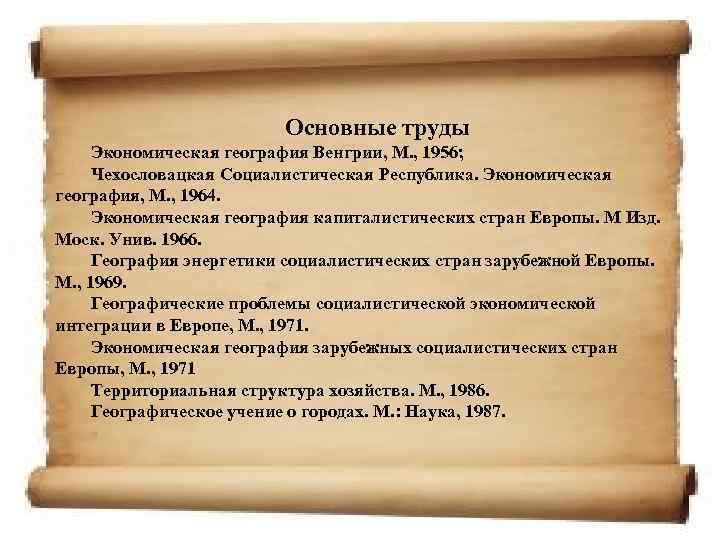 Основные труды

Экономическая география Венгрии, М., 1956;

Чехословацкая Социалистическая Республика. Экономическая география, М., 1964.

Экономическая география капиталистических стран Европы. М Изд. Моск. Унив. 1966.

География энергетики социалистических стран зарубежной Европы. М., 1969.

Географические проблемы социалистической экономической интеграции в Европе, М., 1971.

Экономическая география зарубежных социалистических стран Европы, М., 1971

Территориальная структура хозяйства. М., 1986.

Географическое учение о городах. М.: Наука, 1987.